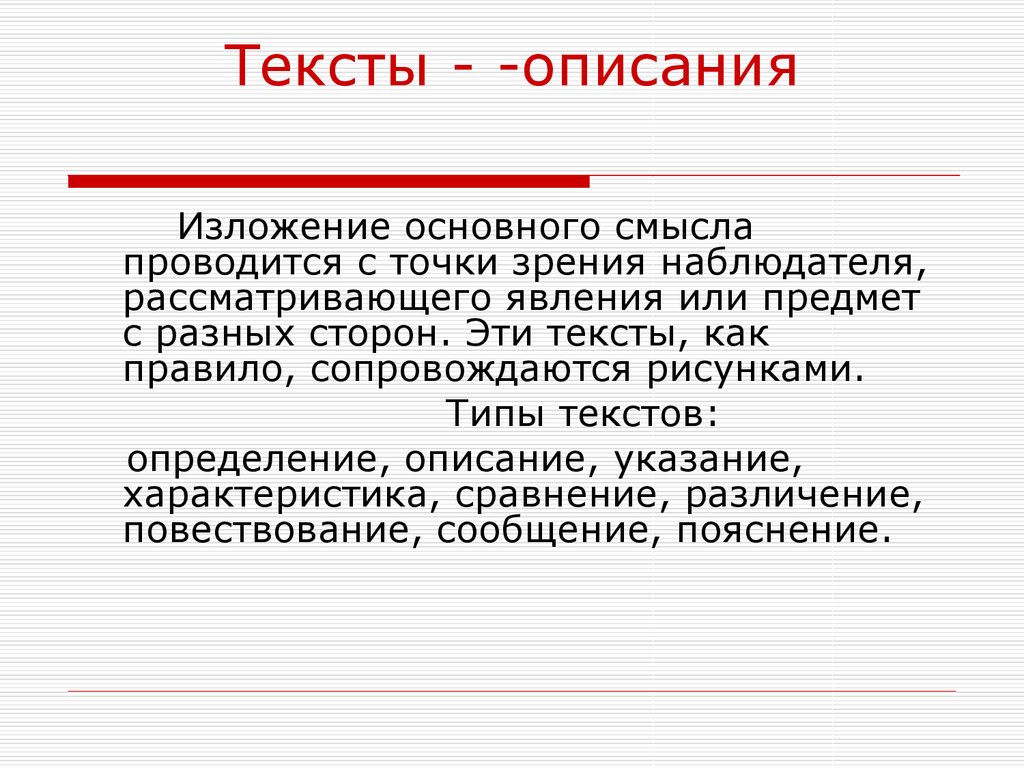 Тексты - -описания

Изложение основного смысла проводится с точки зрения наблюдателя, рассматривающего явления или предмет с разных сторон. Эти тексты, как правило, сопровождаются рисунками.

Типы текстов:

определение, описание, указание, характеристика, сравнение, различение, повествование, сообщение, пояснение.